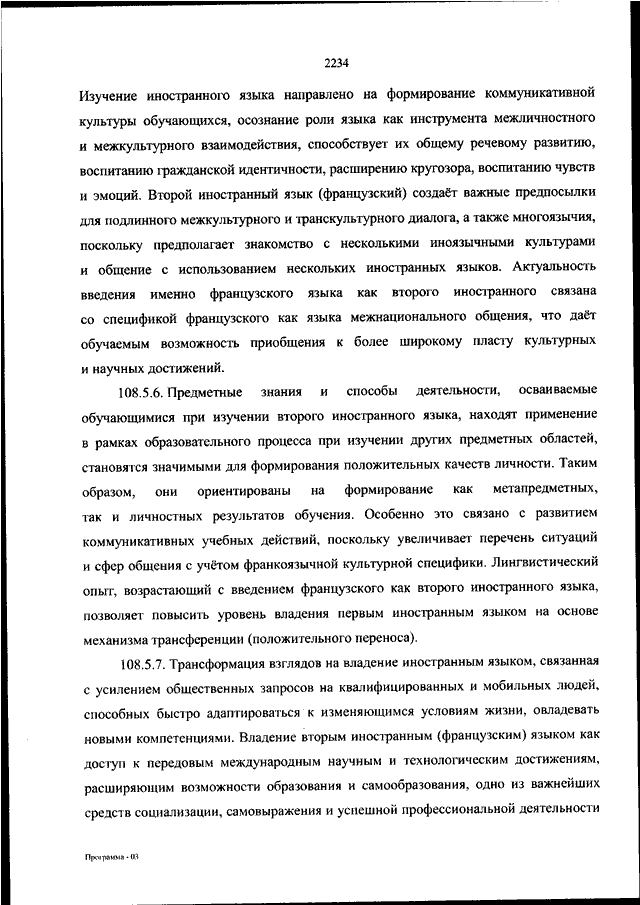 2234

Изучение иностранного языка направлено на формирование коммуникативной культуры обучающихся, осознание роли языка как инструмента межличностного и межкультурного взаимодействия, способствует их общему речевому развитию, воспитанию гражданской идентичности, расширению кругозора, воспитанию чувств и эмоций. Второй иностранный язык (французский) создаёт важные предпосылки для подлинного межкультурного и транскультурного диалога, а также многоязычия, поскольку предполагает знакомство с несколькими иноязычными культурами и общение с использованием нескольких иностранных языков. Актуальность введения именно французского языка как второго иностранного связана со спецификой французского как языка межнационального общения, что даёт обучаемым возможность приобщения к более широкому пласту культурных и научных достижений.

108.5.6. Предметные знания и способы деятельности, осваиваемые обучающимися при изучении второго иностранного языка, находят применение в рамках образовательного процесса при изучении других предметных областей, становятся значимыми для формирования положительных качеств личности. Таким образом, они ориентированы на формирование как метапредметных, так и личностных результатов обучения. Особенно это связано с развитием коммуникативных учебных действий, поскольку увеличивает перечень ситуаций и сфер общения с учётом франкоязычной культурной специфики. Лингвистический опыт, возрастающий с введением французского как второго иностранного языка, позволяет повысить уровень владения первым иностранным языком на основе механизма трансференции (положительного переноса).

108.5.7. Трансформация взглядов на владение иностранным языком, связанная с усилением общественных запросов на квалифицированных и мобильных людей, способных быстро адаптироваться к изменяющимся условиям жизни, овладевать новыми компетенциями. Владение вторым иностранным (французским) языком как доступ к передовым международным научным и технологическим достижениям, расширяющим возможности образования и самообразования, одно из важнейших средств социализации, самовыражения и успешной профессиональной деятельности

Программа - 03